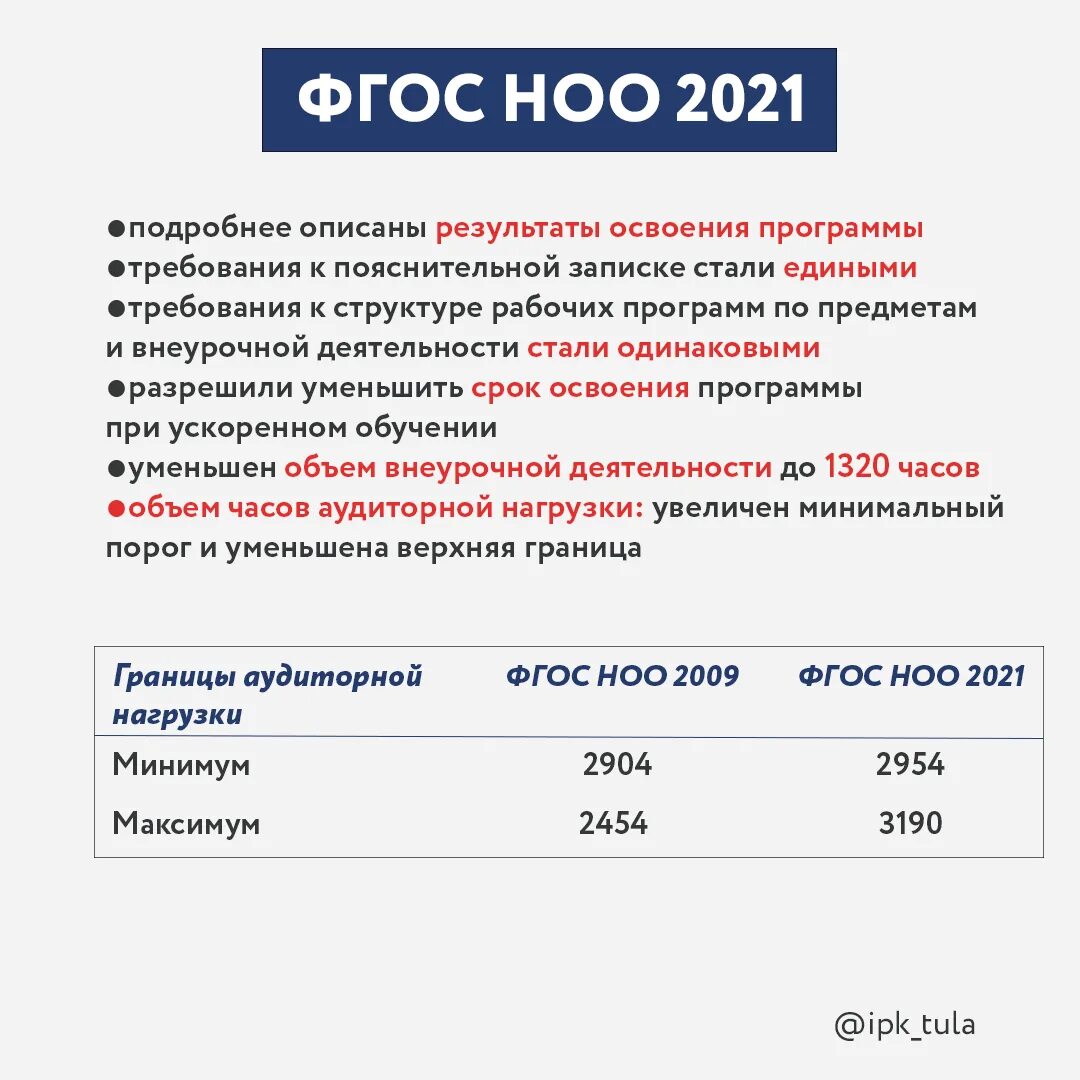 ФГОС НОО 2021

●подробнее описаны результаты освоения программы
●требования к пояснительной записке стали едиными
●требования к структуре рабочих программ по предметам и внеурочной деятельности стали одинаковыми
●разрешили уменьшить срок освоения программы при ускоренном обучении
●уменьшен объем внеурочной деятельности до 1320 часов
●объем часов аудиторной нагрузки: увеличен минимальный порог и уменьшена верхняя граница

| Границы аудиторной нагрузки | ФГОС НОО 2009 | ФГОС НОО 2021 |
|---|---|---|
| Минимум | 2904 | 2954 |
| Максимум | 2454 | 3190 |

@ipk_tula